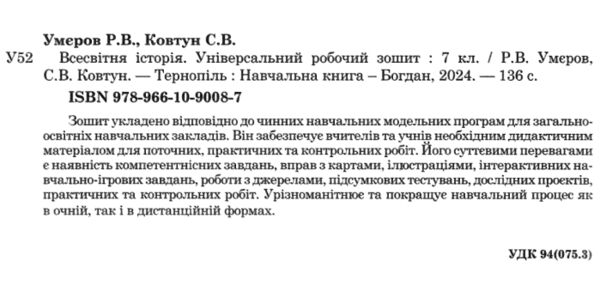 Умеров Р.В., Ковтун С.В.

У52 Всесвітня історія. Універсальний робочий зошит : 7 кл. / Р.В. Умеров, С.В. Ковтун. — Тернопіль : Навчальна книга – Богдан, 2024. — 136 с.

ISBN 978-966-10-9008-7

Зошит укладено відповідно до чинних навчальних модельних програм для загальноосвітніх навчальних закладів. Він забезпечує вчителів та учнів необхідним дидактичним матеріалом для поточних, практичних та контрольних робіт. Його суттєвими перевагами є наявність компетентнісних завдань, вправ з картами, ілюстраціями, інтерактивних навчально-ігрових завдань, роботи з джерелами, підсумкових тестувань, дослідних проектів, практичних та контрольних робіт. Урізноманітнює та покращує навчальний процес як в очній, так і в дистанційній формах.

УДК 94(075.3)